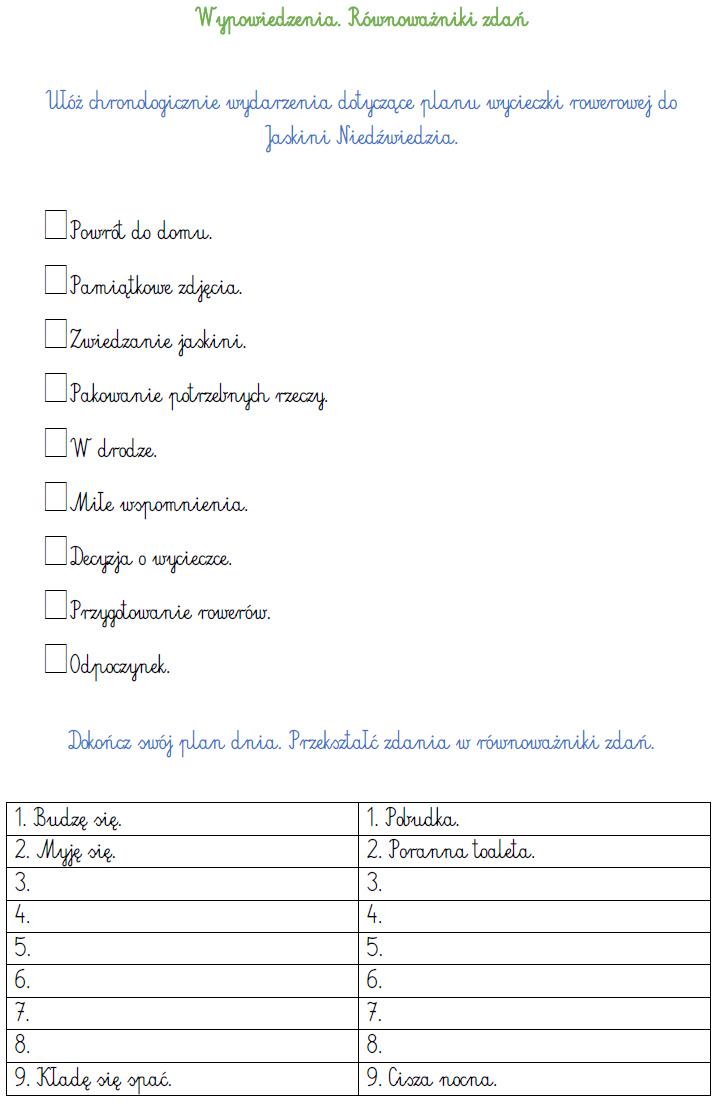 Wypowiedzenia. Równoważniki zdań

Ułóż chronologicznie wydarzenia dotyczące planu wycieczki rowerowej do Jaskini Niedźwiedzia.

☐ Powrót do domu.

☐ Pamiątkowe zdjęcia.

☐ Zwiedzanie jaskini.

☐ Pakowanie potrzebnych rzeczy.

☐ W drodze.

☐ Miłe wspomnienia.

☐ Decyzja o wycieczce.

☐ Przygotowanie rowerów.

☐ Odpoczynek.

Dokończ swój plan dnia. Przekształć zdania w równoważniki zdań.

| 1. Budzę się. | 1. Pobudka. |
|---|---|
| 2. Myję się. | 2. Poranna toaleta. |
| 3. | 3. |
| 4. | 4. |
| 5. | 5. |
| 6. | 6. |
| 7. | 7. |
| 8. | 8. |
| 9. Kładę się spać. | 9. Cisza nocna. |